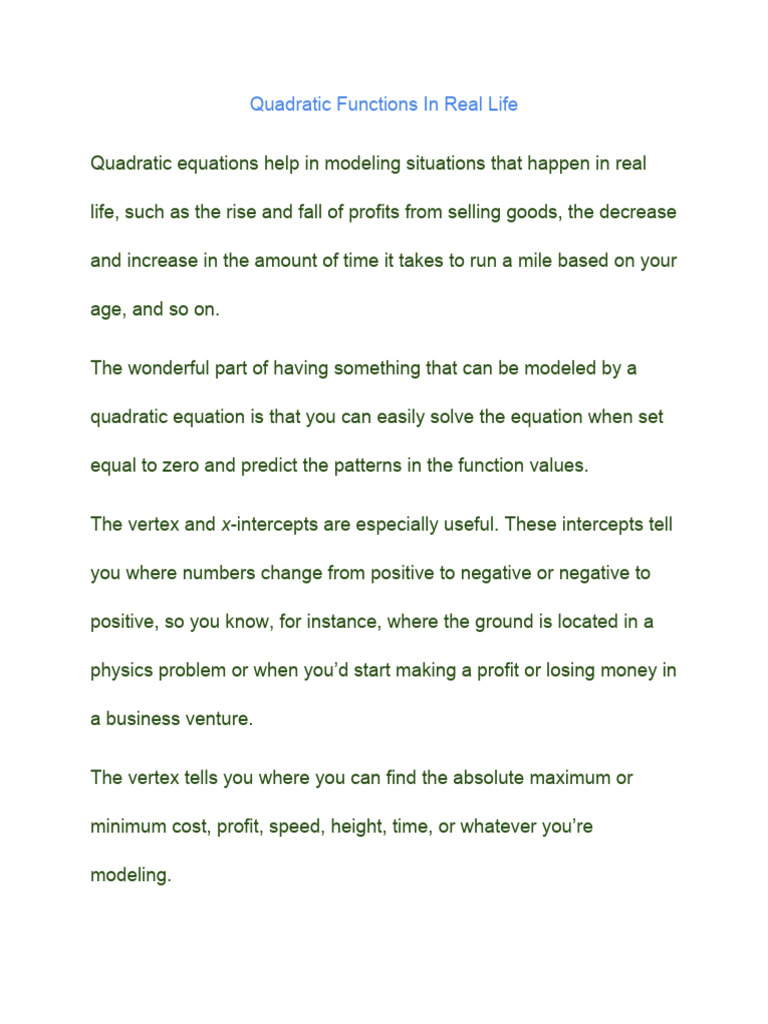 Quadratic Functions In Real Life

Quadratic equations help in modeling situations that happen in real life, such as the rise and fall of profits from selling goods, the decrease and increase in the amount of time it takes to run a mile based on your age, and so on.

The wonderful part of having something that can be modeled by a quadratic equation is that you can easily solve the equation when set equal to zero and predict the patterns in the function values.

The vertex and x-intercepts are especially useful. These intercepts tell you where numbers change from positive to negative or negative to positive, so you know, for instance, where the ground is located in a physics problem or when you'd start making a profit or losing money in a business venture.

The vertex tells you where you can find the absolute maximum or minimum cost, profit, speed, height, time, or whatever you're modeling.